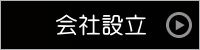 会社設立